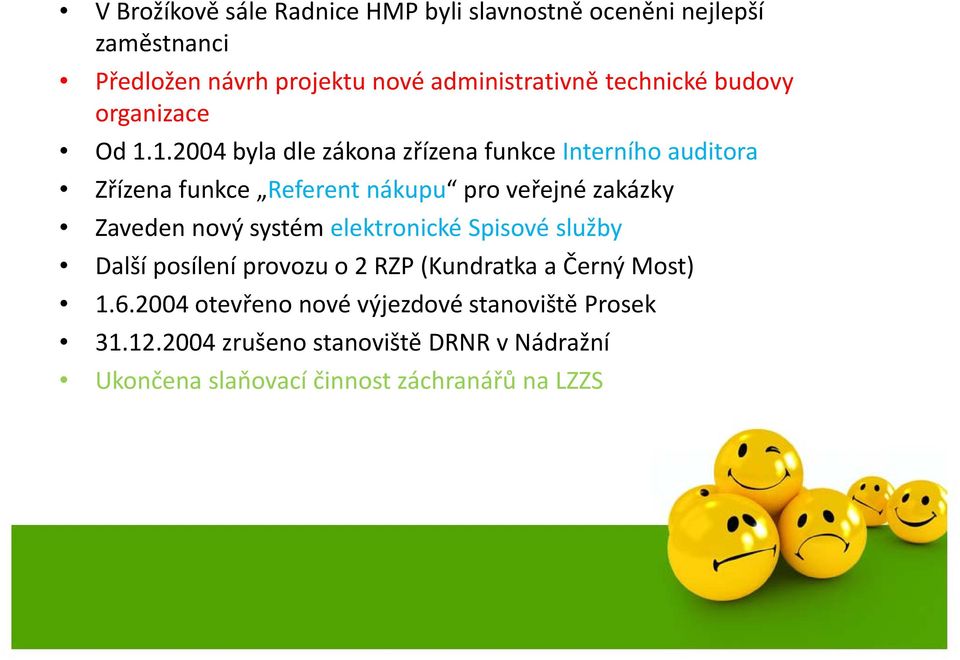 • V Brožíkově sále Radnice HMP byli slavnostně oceněni nejlepší zaměstnanci
• Předložen návrh projektu nové administrativně technické budovy organizace
• Od 1.1.2004 byla dle zákona zřízena funkce Interního auditora
• Zřízena funkce „Referent nákupu“ pro veřejné zakázky
• Zaveden nový systém elektronické Spisové služby
• Další posílení provozu o 2 RZP (Kundratka a Černý Most)
• 1.6.2004 otevřeno nové výjezdové stanoviště Prosek
• 31.12.2004 zrušeno stanoviště DRNR v Nádražní
• Ukončena slaňovací činnost záchranářů na LZZS